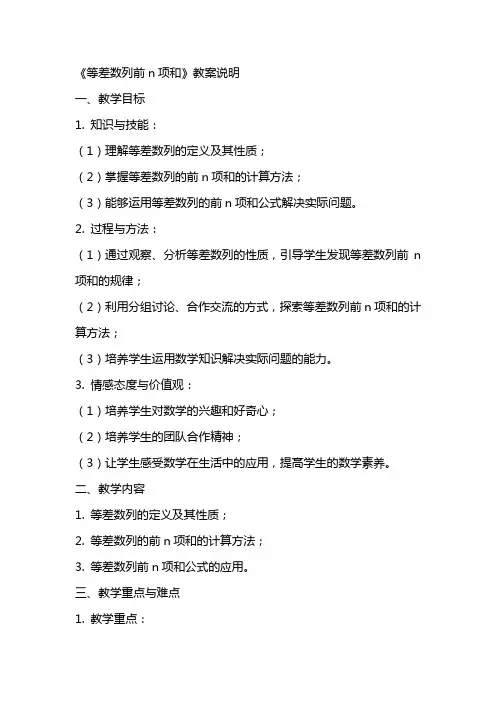 《等差数列前 n 项和》教案说明

一、教学目标

1. 知识与技能：

（1）理解等差数列的定义及其性质；

（2）掌握等差数列的前 n 项和的计算方法；

（3）能够运用等差数列的前 n 项和公式解决实际问题。

2. 过程与方法：

（1）通过观察、分析等差数列的性质，引导学生发现等差数列前 n 项和的规律；

（2）利用分组讨论、合作交流的方式，探索等差数列前 n 项和的计算方法；

（3）培养学生运用数学知识解决实际问题的能力。

3. 情感态度与价值观：

（1）培养学生对数学的兴趣和好奇心；

（2）培养学生的团队合作精神；

（3）让学生感受数学在生活中的应用，提高学生的数学素养。

二、教学内容

1. 等差数列的定义及其性质；

2. 等差数列的前 n 项和的计算方法；

3. 等差数列前 n 项和公式的应用。

三、教学重点与难点

1. 教学重点：